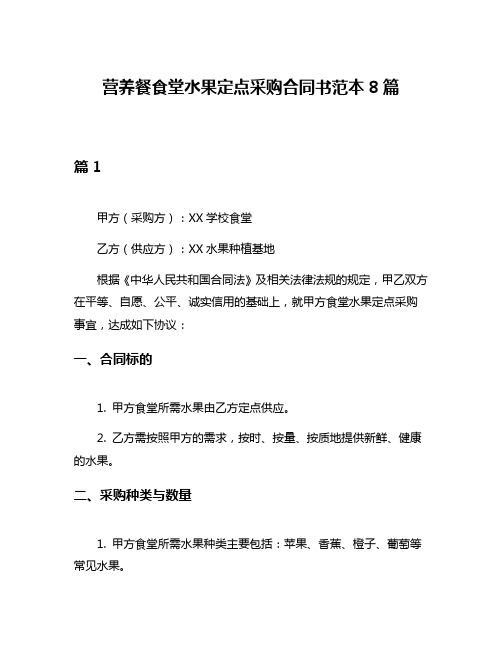 营养餐食堂水果定点采购合同书范本 8 篇

篇 1

甲方（采购方）：XX 学校食堂

乙方（供应方）：XX 水果种植基地

根据《中华人民共和国合同法》及相关法律法规的规定，甲乙双方在平等、自愿、公平、诚实信用的基础上，就甲方食堂水果定点采购事宜，达成如下协议：

一、合同标的

1. 甲方食堂所需水果由乙方定点供应。

2. 乙方需按照甲方的需求，按时、按量、按质地提供新鲜、健康的水果。

二、采购种类与数量

1. 甲方食堂所需水果种类主要包括：苹果、香蕉、橙子、葡萄等常见水果。